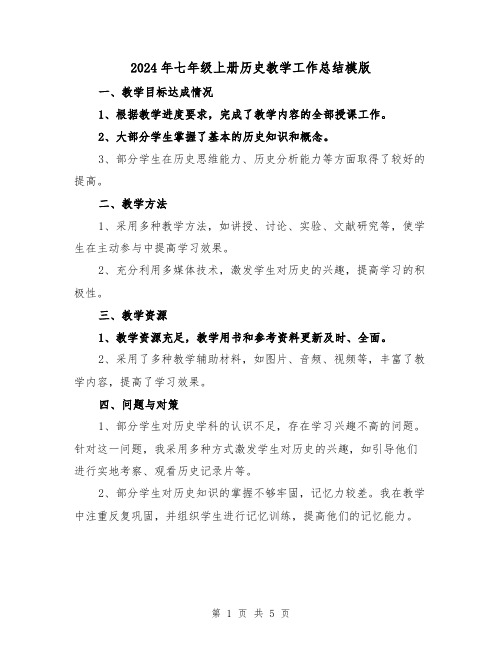 2024年七年级上册历史教学工作总结模版

一、教学目标达成情况

1、根据教学进度要求，完成了教学内容的全部授课工作。

2、大部分学生掌握了基本的历史知识和概念。

3、部分学生在历史思维能力、历史分析能力等方面取得了较好的提高。

二、教学方法

1、采用多种教学方法，如讲授、讨论、实验、文献研究等，使学生在主动参与中提高学习效果。

2、充分利用多媒体技术，激发学生对历史的兴趣，提高学习的积极性。

三、教学资源

1、教学资源充足，教学用书和参考资料更新及时、全面。

2、采用了多种教学辅助材料，如图片、音频、视频等，丰富了教学内容，提高了学习效果。

四、问题与对策

1、部分学生对历史学科的认识不足，存在学习兴趣不高的问题。针对这一问题，我采用多种方式激发学生对历史的兴趣，如引导他们进行实地考察、观看历史记录片等。

2、部分学生对历史知识的掌握不够牢固，记忆力较差。我在教学中注重反复巩固，并组织学生进行记忆训练，提高他们的记忆能力。

第 1 页 共 5 页